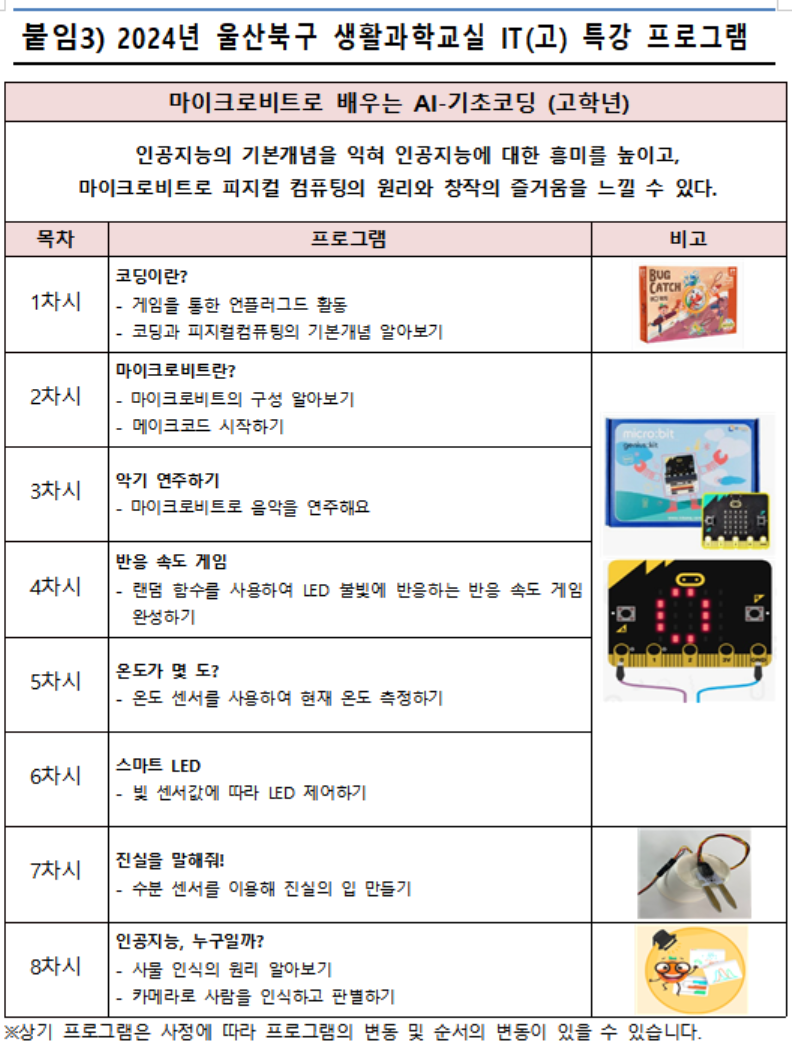 붙임3) 2024년 울산북구 생활과학교실 IT(고) 특강 프로그램

마이크로비트로 배우는 AI-기초코딩 (고학년)

인공지능의 기본개념을 익혀 인공지능에 대한 흥미를 높이고,
마이크로비트로 피지컬 컴퓨팅의 원리와 창작의 즐거움을 느낄 수 있다.

| 목차 | 프로그램 | 비고 |
|---|---|---|
| 1차시 | 코딩이란? - 게임을 통한 언플러그드 활동 - 코딩과 피지컬컴퓨팅의 기본개념 알아보기 | BUG CATCH |
| 2차시 | 마이크로비트란? - 마이크로비트의 구성 알아보기 - 메이크코드 시작하기 | micro:bit |
| 3차시 | 악기 연주하기 - 마이크로비트로 음악을 연주해요 | |
| 4차시 | 반응 속도 게임 - 랜덤 함수를 사용하여 LED 불빛에 반응하는 반응 속도 게임 완성하기 | |
| 5차시 | 온도가 몇 도? - 온도 센서를 사용하여 현재 온도 측정하기 | |
| 6차시 | 스마트 LED - 빛 센서값에 따라 LED 제어하기 | |
| 7차시 | 진실을 말해줘! - 수분 센서를 이용해 진실의 입 만들기 | |
| 8차시 | 인공지능, 누구일까? - 사물 인식의 원리 알아보기 - 카메라로 사람을 인식하고 판별하기 | |

※상기 프로그램은 사정에 따라 프로그램의 변동 및 순서의 변동이 있을 수 있습니다.